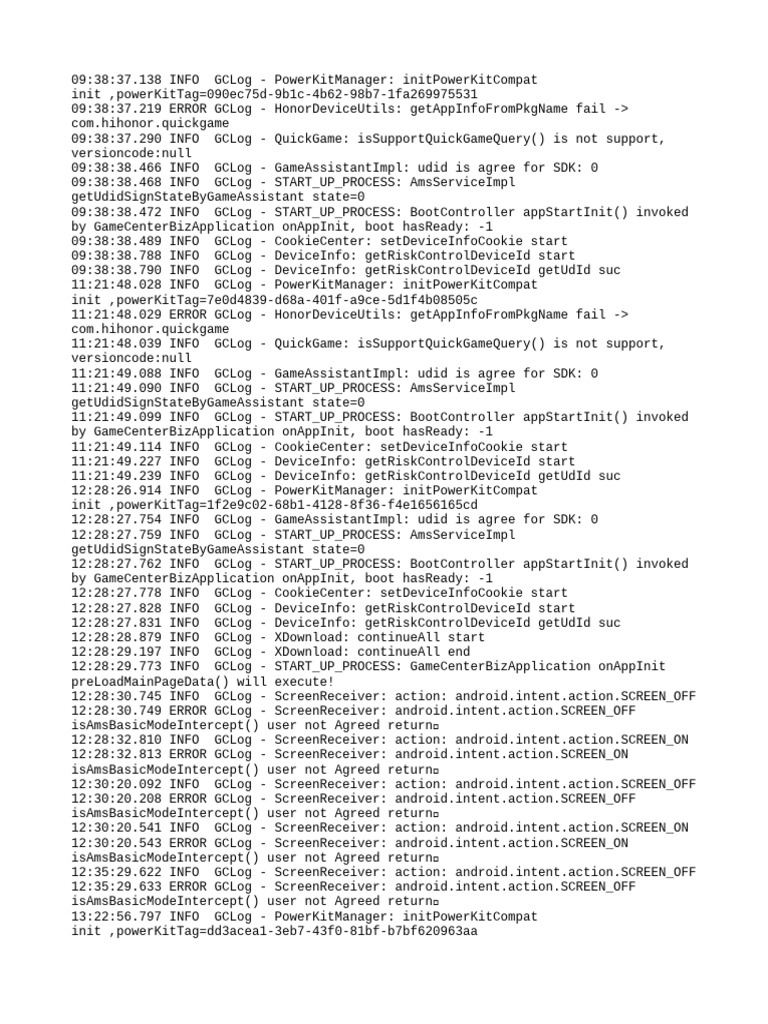 09:38:37.138 INFO  GCLog - PowerKitManager: initPowerKitCompat init ,powerKitTag=090ec75d-9b1c-4b62-98b7-1fa269975531
09:38:37.219 ERROR GCLog - HonorDeviceUtils: getAppInfoFromPkgName fail -> com.hihonor.quickgame
09:38:37.290 INFO  GCLog - QuickGame: isSupportQuickGameQuery() is not support, versioncode:null
09:38:38.466 INFO  GCLog - GameAssistantImpl: udid is agree for SDK: 0
09:38:38.468 INFO  GCLog - START_UP_PROCESS: AmsServiceImpl getUdidSignStateByGameAssistant state=0
09:38:38.472 INFO  GCLog - START_UP_PROCESS: BootController appStartInit() invoked by GameCenterBizApplication onAppInit, boot hasReady: -1
09:38:38.489 INFO  GCLog - CookieCenter: setDeviceInfoCookie start
09:38:38.788 INFO  GCLog - DeviceInfo: getRiskControlDeviceId start
09:38:38.790 INFO  GCLog - DeviceInfo: getRiskControlDeviceId getUdId suc
11:21:48.028 INFO  GCLog - PowerKitManager: initPowerKitCompat init ,powerKitTag=7e0d4839-d68a-401f-a9ce-5d1f4b08505c
11:21:48.029 ERROR GCLog - HonorDeviceUtils: getAppInfoFromPkgName fail -> com.hihonor.quickgame
11:21:48.039 INFO  GCLog - QuickGame: isSupportQuickGameQuery() is not support, versioncode:null
11:21:49.088 INFO  GCLog - GameAssistantImpl: udid is agree for SDK: 0
11:21:49.090 INFO  GCLog - START_UP_PROCESS: AmsServiceImpl getUdidSignStateByGameAssistant state=0
11:21:49.099 INFO  GCLog - START_UP_PROCESS: BootController appStartInit() invoked by GameCenterBizApplication onAppInit, boot hasReady: -1
11:21:49.114 INFO  GCLog - CookieCenter: setDeviceInfoCookie start
11:21:49.227 INFO  GCLog - DeviceInfo: getRiskControlDeviceId start
11:21:49.239 INFO  GCLog - DeviceInfo: getRiskControlDeviceId getUdId suc
12:28:26.914 INFO  GCLog - PowerKitManager: initPowerKitCompat init ,powerKitTag=1f2e9c02-68b1-4128-8f36-f4e1656165cd
12:28:27.754 INFO  GCLog - GameAssistantImpl: udid is agree for SDK: 0
12:28:27.759 INFO  GCLog - START_UP_PROCESS: AmsServiceImpl getUdidSignStateByGameAssistant state=0
12:28:27.762 INFO  GCLog - START_UP_PROCESS: BootController appStartInit() invoked by GameCenterBizApplication onAppInit, boot hasReady: -1
12:28:27.778 INFO  GCLog - CookieCenter: setDeviceInfoCookie start
12:28:27.828 INFO  GCLog - DeviceInfo: getRiskControlDeviceId start
12:28:27.831 INFO  GCLog - DeviceInfo: getRiskControlDeviceId getUdId suc
12:28:28.879 INFO  GCLog - XDownload: continueAll start
12:28:29.197 INFO  GCLog - XDownload: continueAll end
12:28:29.773 INFO  GCLog - START_UP_PROCESS: GameCenterBizApplication onAppInit preLoadMainPageData() will execute!
12:28:30.745 INFO  GCLog - ScreenReceiver: action: android.intent.action.SCREEN_OFF
12:28:30.749 ERROR GCLog - ScreenReceiver: android.intent.action.SCREEN_OFF isAmsBasicModeIntercept() user not Agreed return
12:28:32.810 INFO  GCLog - ScreenReceiver: action: android.intent.action.SCREEN_ON
12:28:32.813 ERROR GCLog - ScreenReceiver: android.intent.action.SCREEN_ON isAmsBasicModeIntercept() user not Agreed return
12:30:20.092 INFO  GCLog - ScreenReceiver: action: android.intent.action.SCREEN_OFF
12:30:20.208 ERROR GCLog - ScreenReceiver: android.intent.action.SCREEN_OFF isAmsBasicModeIntercept() user not Agreed return
12:30:20.541 INFO  GCLog - ScreenReceiver: action: android.intent.action.SCREEN_ON
12:30:20.543 ERROR GCLog - ScreenReceiver: android.intent.action.SCREEN_ON isAmsBasicModeIntercept() user not Agreed return
12:35:29.622 INFO  GCLog - ScreenReceiver: action: android.intent.action.SCREEN_OFF
12:35:29.633 ERROR GCLog - ScreenReceiver: android.intent.action.SCREEN_OFF isAmsBasicModeIntercept() user not Agreed return
13:22:56.797 INFO  GCLog - PowerKitManager: initPowerKitCompat init ,powerKitTag=dd3acea1-3eb7-43f0-81bf-b7bf620963aa